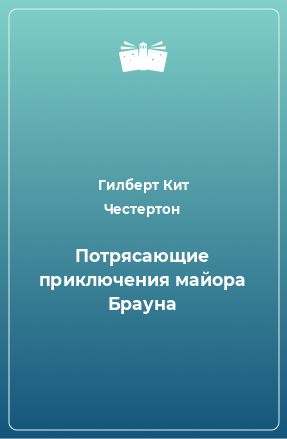 Гилберт Кит Честертон

Потрясающие приключения майора Брауна